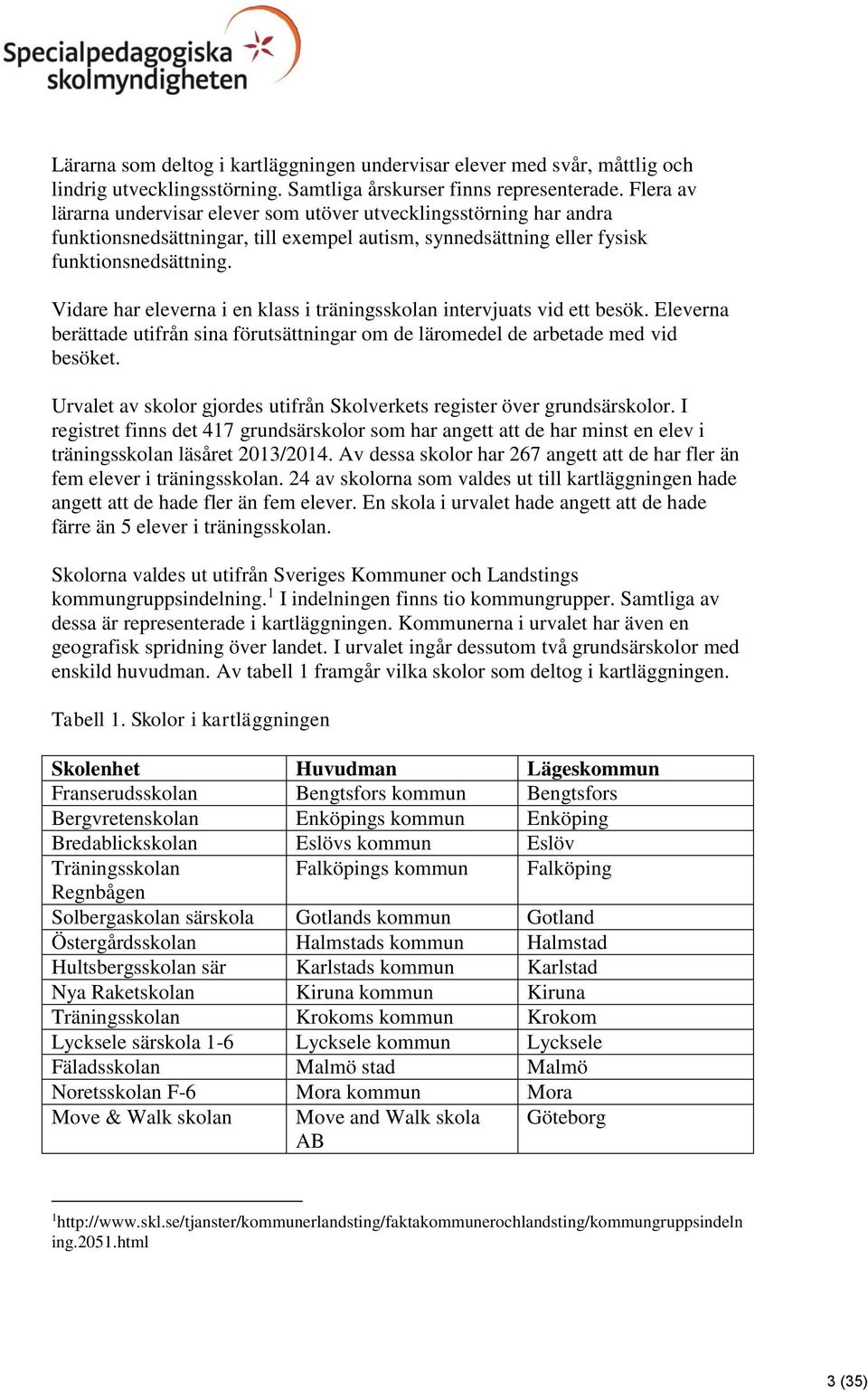 Specialpedagogiska skolmyndigheten

Lärarna som deltog i kartläggningen undervisar elever med svår, måttlig och lindrig utvecklingsstörning. Samtliga årskurser finns representerade. Flera av lärarna undervisar elever som utöver utvecklingsstörning har andra funktionsnedsättningar, till exempel autism, synnedsättning eller fysisk funktionsnedsättning.

Vidare har eleverna i en klass i träningsskolan intervjuats vid ett besök. Eleverna berättade utifrån sina förutsättningar om de läromedel de arbetade med vid besöket.

Urvalet av skolor gjordes utifrån Skolverkets register över grundsärskolor. I registret finns det 417 grundsärskolor som har angett att de har minst en elev i träningsskolan läsåret 2013/2014. Av dessa skolor har 267 angett att de har fler än fem elever i träningsskolan. 24 av skolorna som valdes ut till kartläggningen hade angett att de hade fler än fem elever. En skola i urvalet hade angett att de hade färre än 5 elever i träningsskolan.

Skolorna valdes ut utifrån Sveriges Kommuner och Landstings kommungruppsindelning.$^1$ I indelningen finns tio kommungrupper. Samtliga av dessa är representerade i kartläggningen. Kommunerna i urvalet har även en geografisk spridning över landet. I urvalet ingår dessutom två grundsärskolor med enskild huvudman. Av tabell 1 framgår vilka skolor som deltog i kartläggningen.

Tabell 1. Skolor i kartläggningen

| Skolenhet | Huvudman | Lägeskommun |
|---|---|---|
| Franserudsskolan | Bengtsfors kommun | Bengtsfors |
| Bergvretenskolan | Enköpings kommun | Enköping |
| Bredablickskolan | Eslövs kommun | Eslöv |
| Träningsskolan Regnbågen | Falköpings kommun | Falköping |
| Solbergaskolan särskola | Gotlands kommun | Gotland |
| Östergårdsskolan | Halmstads kommun | Halmstad |
| Hultsbergsskolan sär | Karlstads kommun | Karlstad |
| Nya Raketskolan | Kiruna kommun | Kiruna |
| Träningsskolan | Krokoms kommun | Krokom |
| Lycksele särskola 1-6 | Lycksele kommun | Lycksele |
| Fäladsskolan | Malmö stad | Malmö |
| Noretsskolan F-6 | Mora kommun | Mora |
| Move & Walk skolan | Move and Walk skola AB | Göteborg |

$^1$http://www.skl.se/tjanster/kommunerlandsting/faktakommunerochlandsting/kommungruppsindelning.2051.html

3 (35)